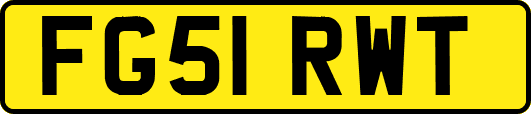 FG51 RWT